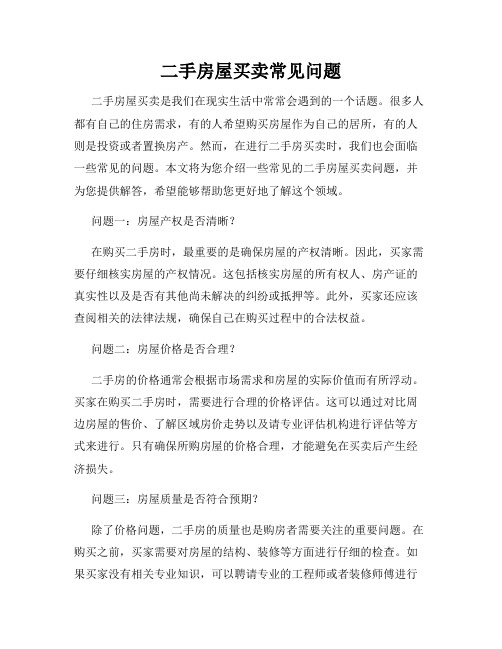 二手房屋买卖常见问题

二手房屋买卖是我们在现实生活中常常会遇到的一个话题。很多人都有自己的住房需求，有的人希望购买房屋作为自己的居所，有的人则是投资或者置换房产。然而，在进行二手房买卖时，我们也会面临一些常见的问题。本文将为您介绍一些常见的二手房屋买卖问题，并为您提供解答，希望能够帮助您更好地了解这个领域。

问题一：房屋产权是否清晰？

在购买二手房时，最重要的是确保房屋的产权清晰。因此，买家需要仔细核实房屋的产权情况。这包括核实房屋的所有权人、房产证的真实性以及是否有其他尚未解决的纠纷或抵押等。此外，买家还应该查阅相关的法律法规，确保自己在购买过程中的合法权益。

问题二：房屋价格是否合理？

二手房的价格通常会根据市场需求和房屋的实际价值而有所浮动。买家在购买二手房时，需要进行合理的价格评估。这可以通过对比周边房屋的售价、了解区域房价走势以及请专业评估机构进行评估等方式来进行。只有确保所购房屋的价格合理，才能避免在买卖后产生经济损失。

问题三：房屋质量是否符合预期？

除了价格问题，二手房的质量也是购房者需要关注的重要问题。在购买之前，买家需要对房屋的结构、装修等方面进行仔细的检查。如果买家没有相关专业知识，可以聘请专业的工程师或者装修师傅进行